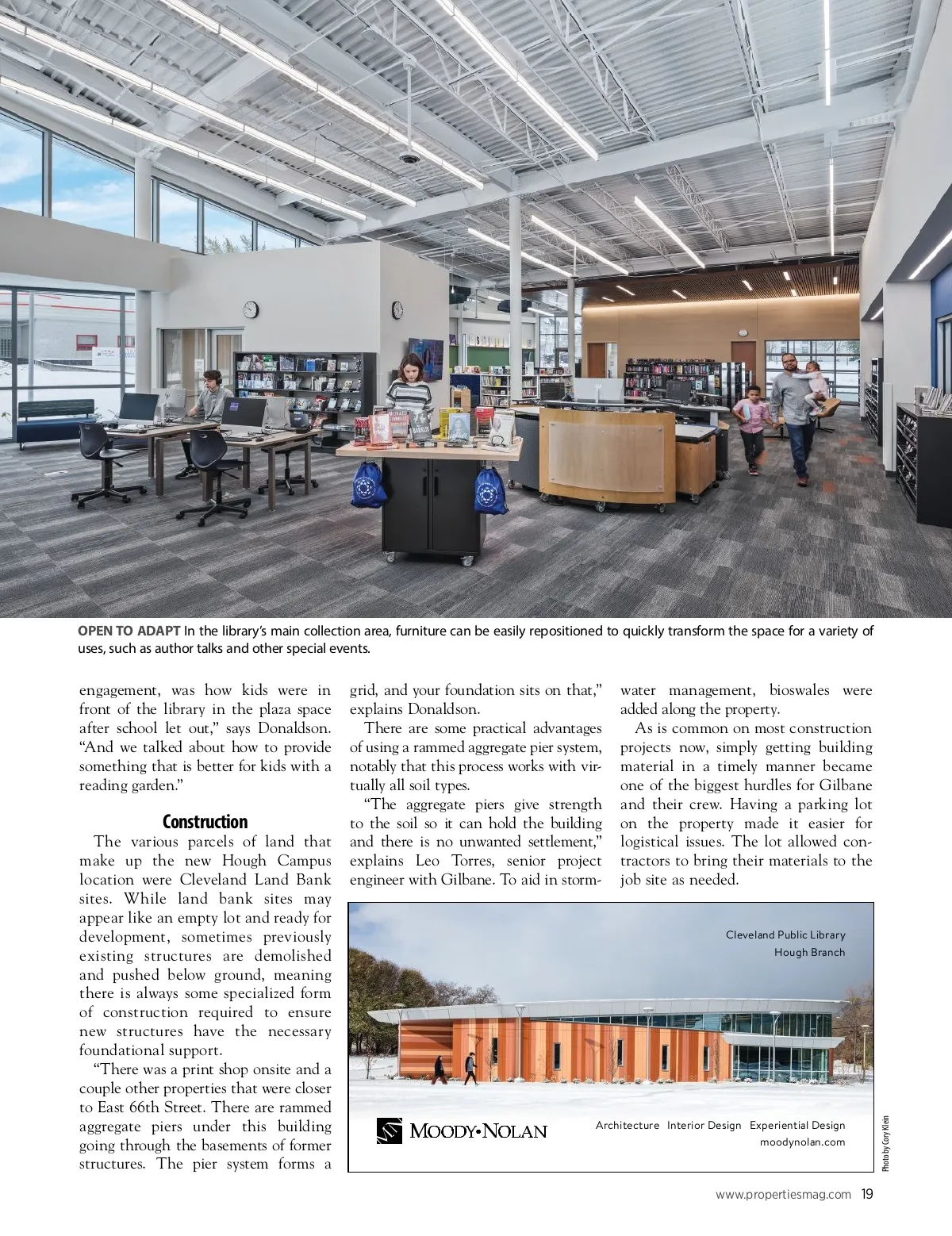 OPEN TO ADAPT In the library's main collection area, furniture can be easily repositioned to quickly transform the space for a variety of uses, such as author talks and other special events.

engagement, was how kids were in front of the library in the plaza space after school let out," says Donaldson. "And we talked about how to provide something that is better for kids with a reading garden."

Construction

The various parcels of land that make up the new Hough Campus location were Cleveland Land Bank sites. While land bank sites may appear like an empty lot and ready for development, sometimes previously existing structures are demolished and pushed below ground, meaning there is always some specialized form of construction required to ensure new structures have the necessary foundational support.

"There was a print shop onsite and a couple other properties that were closer to East 66th Street. There are rammed aggregate piers under this building going through the basements of former structures. The pier system forms a grid, and your foundation sits on that," explains Donaldson.

There are some practical advantages of using a rammed aggregate pier system, notably that this process works with virtually all soil types.

"The aggregate piers give strength to the soil so it can hold the building and there is no unwanted settlement," explains Leo Torres, senior project engineer with Gilbane. To aid in stormwater management, bioswales were added along the property.

As is common on most construction projects now, simply getting building material in a timely manner became one of the biggest hurdles for Gilbane and their crew. Having a parking lot on the property made it easier for logistical issues. The lot allowed contractors to bring their materials to the job site as needed.

Cleveland Public Library
Hough Branch

MOODY•NOLAN

Architecture Interior Design Experiential Design
moodynolan.com

Photo by Cory Klein

www.propertiesmag.com 19